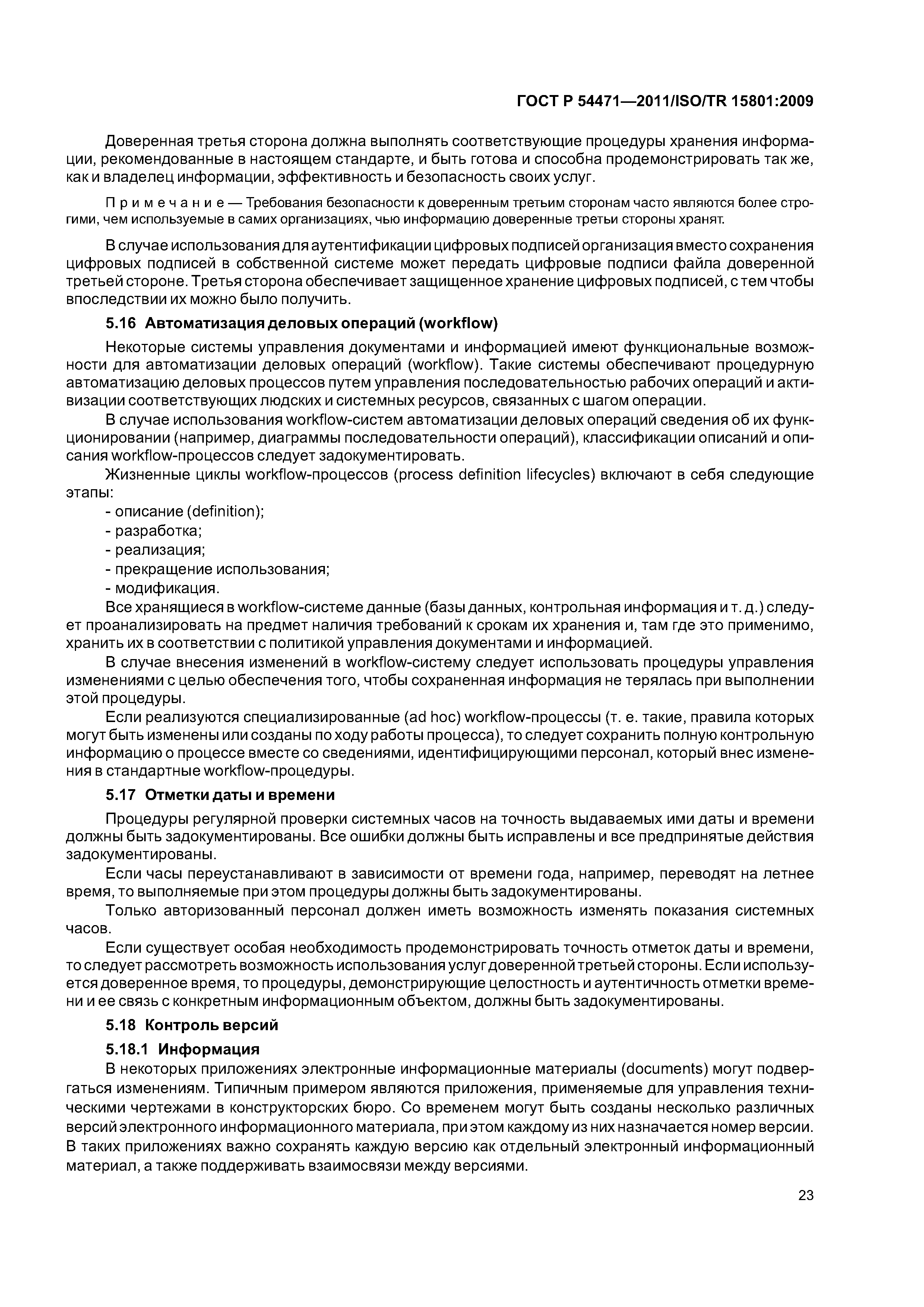 ГОСТ Р 54471—2011/ISO/TR 15801:2009

Доверенная третья сторона должна выполнять соответствующие процедуры хранения информации, рекомендованные в настоящем стандарте, и быть готова и способна продемонстрировать так же, как и владелец информации, эффективность и безопасность своих услуг.

Примечание — Требования безопасности к доверенным третьим сторонам часто являются более строгими, чем используемые в самих организациях, чью информацию доверенные третьи стороны хранят.

В случае использования для аутентификации цифровых подписей организация вместо сохранения цифровых подписей в собственной системе может передать цифровые подписи файла доверенной третьей стороне. Третья сторона обеспечивает защищенное хранение цифровых подписей, с тем чтобы впоследствии их можно было получить.

5.16 Автоматизация деловых операций (workflow)

Некоторые системы управления документами и информацией имеют функциональные возможности для автоматизации деловых операций (workflow). Такие системы обеспечивают процедурную автоматизацию деловых процессов путем управления последовательностью рабочих операций и активизации соответствующих людских и системных ресурсов, связанных с шагом операции.

В случае использования workflow-систем автоматизации деловых операций сведения об их функционировании (например, диаграммы последовательности операций), классификации описаний и описания workflow-процессов следует задокументировать.

Жизненные циклы workflow-процессов (process definition lifecycles) включают в себя следующие этапы:

- описание (definition);
- разработка;
- реализация;
- прекращение использования;
- модификация.

Все хранящиеся в workflow-системе данные (базы данных, контрольная информация и т. д.) следует проанализировать на предмет наличия требований к срокам их хранения и, там где это применимо, хранить их в соответствии с политикой управления документами и информацией.

В случае внесения изменений в workflow-систему следует использовать процедуры управления изменениями с целью обеспечения того, чтобы сохраненная информация не терялась при выполнении этой процедуры.

Если реализуются специализированные (ad hoc) workflow-процессы (т. е. такие, правила которых могут быть изменены или созданы по ходу работы процесса), то следует сохранить полную контрольную информацию о процессе вместе со сведениями, идентифицирующими персонал, который внес изменения в стандартные workflow-процедуры.

5.17 Отметки даты и времени

Процедуры регулярной проверки системных часов на точность выдаваемых ими даты и времени должны быть задокументированы. Все ошибки должны быть исправлены и все предпринятые действия задокументированы.

Если часы переустанавливают в зависимости от времени года, например, переводят на летнее время, то выполняемые при этом процедуры должны быть задокументированы.

Только авторизованный персонал должен иметь возможность изменять показания системных часов.

Если существует особая необходимость продемонстрировать точность отметок даты и времени, то следует рассмотреть возможность использования услуг доверенной третьей стороны. Если используется доверенное время, то процедуры, демонстрирующие целостность и аутентичность отметки времени и ее связь с конкретным информационным объектом, должны быть задокументированы.

5.18 Контроль версий

5.18.1 Информация

В некоторых приложениях электронные информационные материалы (documents) могут подвергаться изменениям. Типичным примером являются приложения, применяемые для управления техническими чертежами в конструкторских бюро. Со временем могут быть созданы несколько различных версий электронного информационного материала, при этом каждому из них назначается номер версии. В таких приложениях важно сохранять каждую версию как отдельный электронный информационный материал, а также поддерживать взаимосвязи между версиями.

23